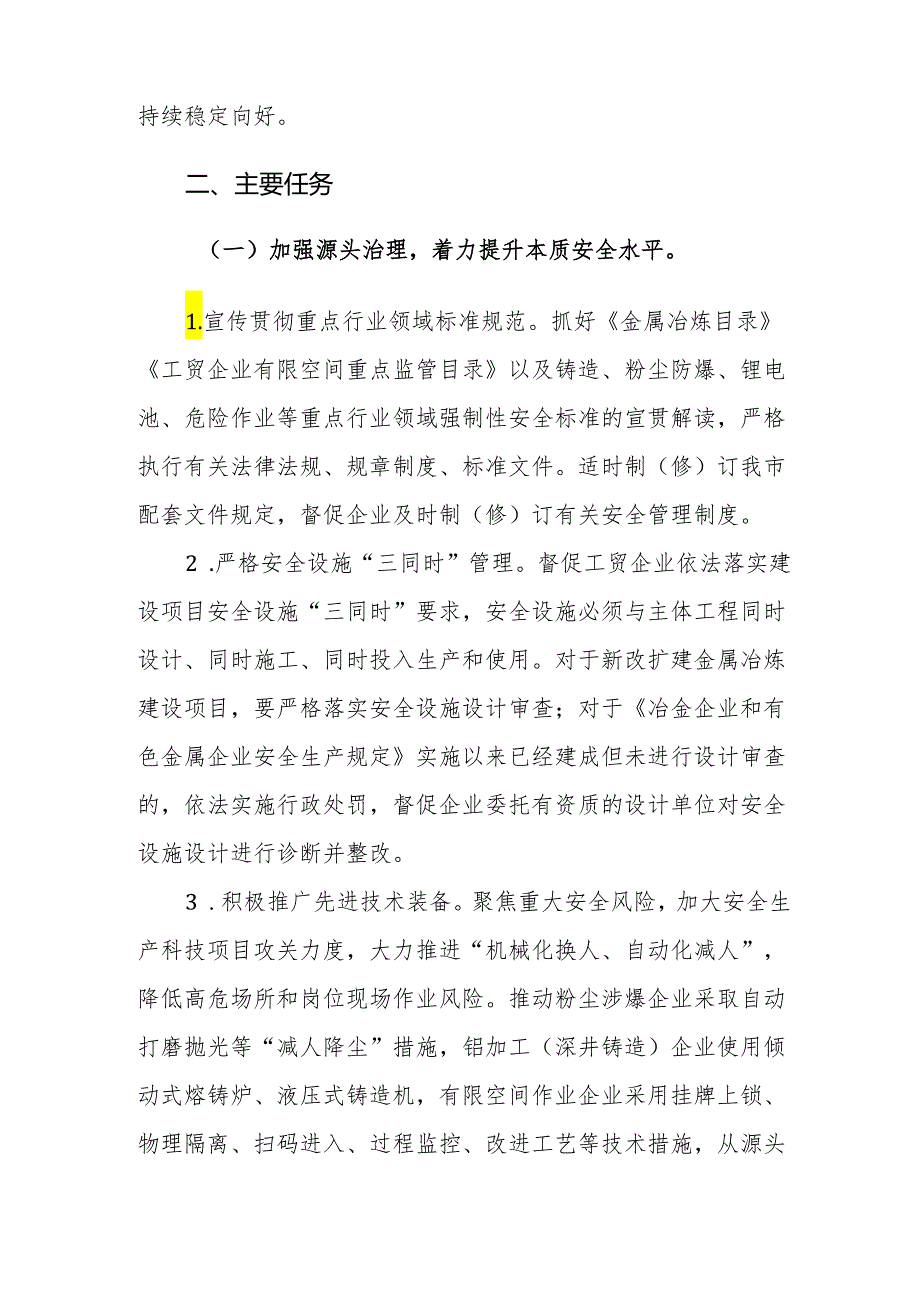 持续稳定向好。

二、主要任务

（一）加强源头治理，着力提升本质安全水平。

1.宣传贯彻重点行业领域标准规范。抓好《金属冶炼目录》《工贸企业有限空间重点监管目录》以及铸造、粉尘防爆、锂电池、危险作业等重点行业领域强制性安全标准的宣贯解读，严格执行有关法律法规、规章制度、标准文件。适时制（修）订我市配套文件规定，督促企业及时制（修）订有关安全管理制度。

2.严格安全设施“三同时”管理。督促工贸企业依法落实建设项目安全设施“三同时”要求，安全设施必须与主体工程同时设计、同时施工、同时投入生产和使用。对于新改扩建金属冶炼建设项目，要严格落实安全设施设计审查；对于《冶金企业和有色金属企业安全生产规定》实施以来已经建成但未进行设计审查的，依法实施行政处罚，督促企业委托有资质的设计单位对安全设施设计进行诊断并整改。

3.积极推广先进技术装备。聚焦重大安全风险，加大安全生产科技项目攻关力度，大力推进“机械化换人、自动化减人”，降低高危场所和岗位现场作业风险。推动粉尘涉爆企业采取自动打磨抛光等“减人降尘”措施，铝加工（深井铸造）企业使用倾动式熔铸炉、液压式铸造机，有限空间作业企业采用挂牌上锁、物理隔离、扫码进入、过程监控、改进工艺等技术措施，从源头